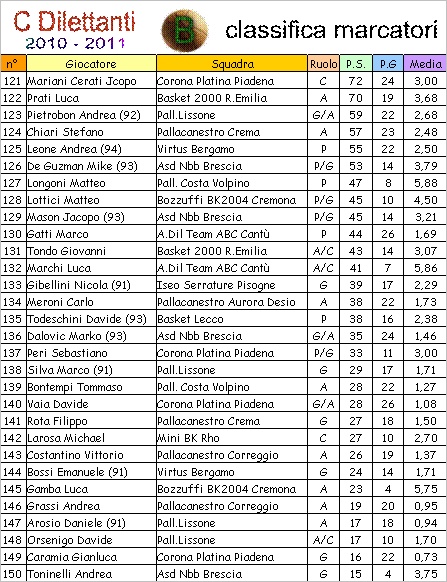 C Dilettanti
2010 - 2011

B

classifica marcatori

| n° | Giocatore | Squadra | Ruolo | P.S. | P.G | Media |
|---|---|---|---|---|---|---|
| 121 | Mariani Cerati Jcopo | Corona Platina Piadena | C | 72 | 24 | 3,00 |
| 122 | Prati Luca | Basket 2000 R.Emilia | A | 70 | 19 | 3,68 |
| 123 | Pietrobon Andrea (92) | Pall.Lissone | G/A | 59 | 22 | 2,68 |
| 124 | Chiari Stefano | Pallacanestro Crema | A | 57 | 23 | 2,48 |
| 125 | Leone Andrea (94) | Virtus Bergamo | P | 55 | 22 | 2,50 |
| 126 | De Guzman Mike (93) | Asd Nbb Brescia | P/G | 53 | 14 | 3,79 |
| 127 | Longoni Matteo | Pall. Costa Volpino | P | 47 | 8 | 5,88 |
| 128 | Lottici Matteo | Bozzuffi BK2004 Cremona | P/G | 45 | 10 | 4,50 |
| 129 | Mason Jacopo (93) | Asd Nbb Brescia | P/G | 45 | 14 | 3,21 |
| 130 | Gatti Marco | A.Dil Team ABC Cantù | P | 44 | 26 | 1,69 |
| 131 | Tondo Giovanni | Basket 2000 R.Emilia | A/C | 43 | 14 | 3,07 |
| 132 | Marchi Luca | A.Dil Team ABC Cantù | A/C | 41 | 7 | 5,86 |
| 133 | Gibellini Nicola (91) | Iseo Serrature Pisogne | G | 39 | 17 | 2,29 |
| 134 | Meroni Carlo | Pallacanestro Aurora Desio | A | 38 | 22 | 1,73 |
| 135 | Todeschini Davide (93) | Basket Lecco | P | 38 | 16 | 2,38 |
| 136 | Dalovic Marko (93) | Asd Nbb Brescia | G/A | 35 | 24 | 1,46 |
| 137 | Peri Sebastiano | Corona Platina Piadena | P/G | 33 | 11 | 3,00 |
| 138 | Silva Marco (91) | Pall.Lissone | G | 29 | 17 | 1,71 |
| 139 | Bontempi Tommaso | Pall. Costa Volpino | A | 28 | 22 | 1,27 |
| 140 | Vaia Davide | Corona Platina Piadena | G/A | 28 | 26 | 1,08 |
| 141 | Rota Filippo | Pallacanestro Crema | G | 27 | 18 | 1,50 |
| 142 | Larosa Michael | Mini BK Rho | C | 27 | 10 | 2,70 |
| 143 | Costantino Vittorio | Pallacanestro Correggio | A | 26 | 19 | 1,37 |
| 144 | Bossi Emanuele (91) | Virtus Bergamo | G | 24 | 14 | 1,71 |
| 145 | Gamba Luca | Bozzuffi BK2004 Cremona | A | 23 | 4 | 5,75 |
| 146 | Grassi Andrea | Pallacanestro Correggio | A | 19 | 20 | 0,95 |
| 147 | Arosio Daniele (91) | Pall.Lissone | A | 17 | 18 | 0,94 |
| 148 | Orsenigo Davide | Pall.Lissone | A/C | 17 | 10 | 1,70 |
| 149 | Caramia Gianluca | Corona Platina Piadena | G | 16 | 22 | 0,73 |
| 150 | Toninelli Andrea | Asd Nbb Brescia | G | 15 | 4 | 3,75 |